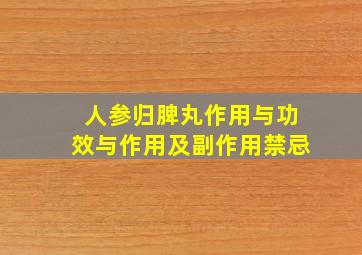 人参归脾丸作用与功效与作用及副作用禁忌